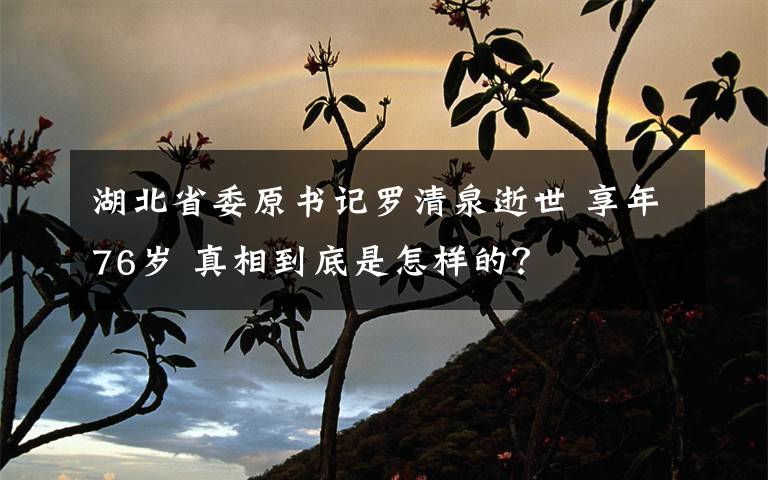 湖北省委原书记罗清泉逝世 享年76岁 真相到底是怎样的？